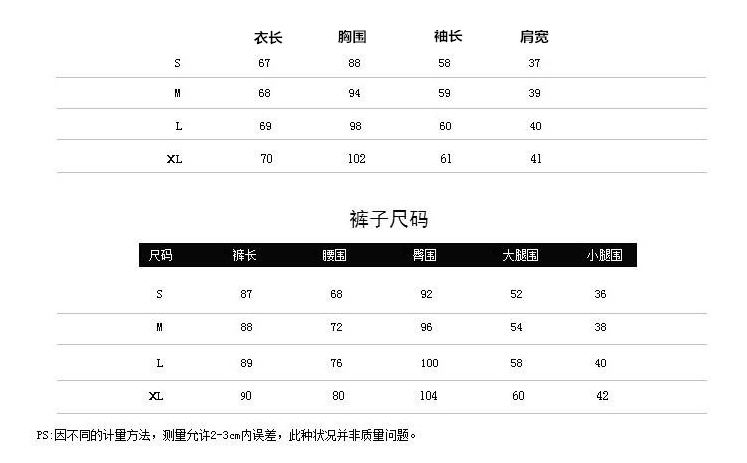 |  | 衣长 | 胸围 | 袖长 | 肩宽 |
|---|---|---|---|---|
| S | 67 | 88 | 58 | 37 |
| M | 68 | 94 | 59 | 39 |
| L | 69 | 98 | 60 | 40 |
| XL | 70 | 102 | 61 | 41 |

裤子尺码

| 尺码 | 裤长 | 腰围 | 臀围 | 大腿围 | 小腿围 |
|---|---|---|---|---|---|
| S | 87 | 68 | 92 | 52 | 36 |
| M | 88 | 72 | 96 | 54 | 38 |
| L | 89 | 76 | 100 | 58 | 40 |
| XL | 90 | 80 | 104 | 60 | 42 |

PS:因不同的计量方法，测量允许2-3cm内误差，此种状况并非质量问题。